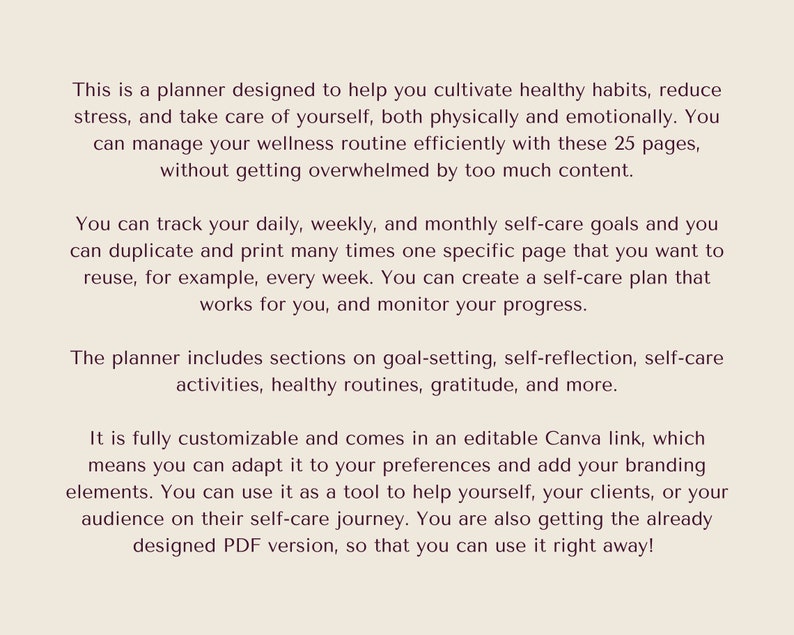 This is a planner designed to help you cultivate healthy habits, reduce stress, and take care of yourself, both physically and emotionally. You can manage your wellness routine efficiently with these 25 pages, without getting overwhelmed by too much content.

You can track your daily, weekly, and monthly self-care goals and you can duplicate and print many times one specific page that you want to reuse, for example, every week. You can create a self-care plan that works for you, and monitor your progress.

The planner includes sections on goal-setting, self-reflection, self-care activities, healthy routines, gratitude, and more.

It is fully customizable and comes in an editable Canva link, which means you can adapt it to your preferences and add your branding elements. You can use it as a tool to help yourself, your clients, or your audience on their self-care journey. You are also getting the already designed PDF version, so that you can use it right away!